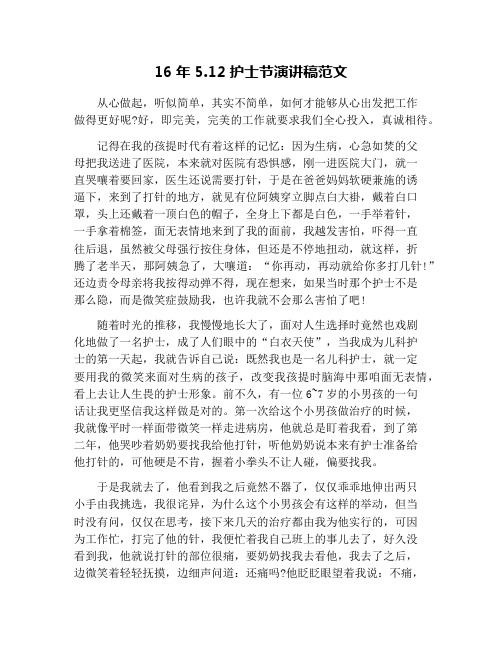 16 年 5.12 护士节演讲稿范文

从心做起，听似简单，其实不简单，如何才能够从心出发把工作做得更好呢?好，即完美，完美的工作就要求我们全心投入，真诚相待。

记得在我的孩提时代有着这样的记忆：因为生病，心急如焚的父母把我送进了医院，本来就对医院有恐惧感，刚一进医院大门，就一直哭嚷着要回家，医生还说需要打针，于是在爸爸妈妈软硬兼施的诱逼下，来到了打针的地方，就见有位阿姨穿立脚点白大褂，戴着白口罩，头上还戴着一顶白色的帽子，全身上下都是白色，一手举着针，一手拿着棉签，面无表情地来到了我的面前，我越发害怕，吓得一直往后退，虽然被父母强行按住身体，但还是不停地扭动，就这样，折腾了老半天，那阿姨急了，大嚷道：“你再动，再动就给你多打几针!”还边责令母亲将我按得动弹不得，现在想来，如果当时那个护士不是那么隐，而是微笑症鼓励我，也许我就不会那么害怕了吧!

随着时光的推移，我慢慢地长大了，面对人生选择时竟然也戏剧化地做了一名护士，成了人们眼中的“白衣天使”，当我成为儿科护士的第一天起，我就告诉自己说：既然我也是一名儿科护士，就一定要用我的微笑来面对生病的孩子，改变我孩提时脑海中那咱面无表情，看上去让人生畏的护士形象。前不久，有一位 6~7 岁的小男孩的一句话让我更坚信我这样做是对的。第一次给这个小男孩做治疗的时候，我就像平时一样面带微笑一样走进病房，他就总是盯着我看，到了第二年，他哭吵着奶奶要找我给他打针，听他奶奶说本来有护士准备给他打针的，可他硬是不肯，握着小拳头不让人碰，偏要找我。

于是我就去了，他看到我之后竟然不嚣了，仅仅乖乖地伸出两只小手由我挑选，我很诧异，为什么这个小男孩会有这样的举动，但当时没有问，仅仅在思考，接下来几天的治疗都由我为他实行的，可因为工作忙，打完了他的针，我便忙着我自己班上的事儿去了，好久没看到我，他就说打针的部位很痛，要奶奶找我去看他，我去了之后，边微笑着轻轻抚摸，边细声问道：还痛吗?他眨眨眼望着我说：不痛，